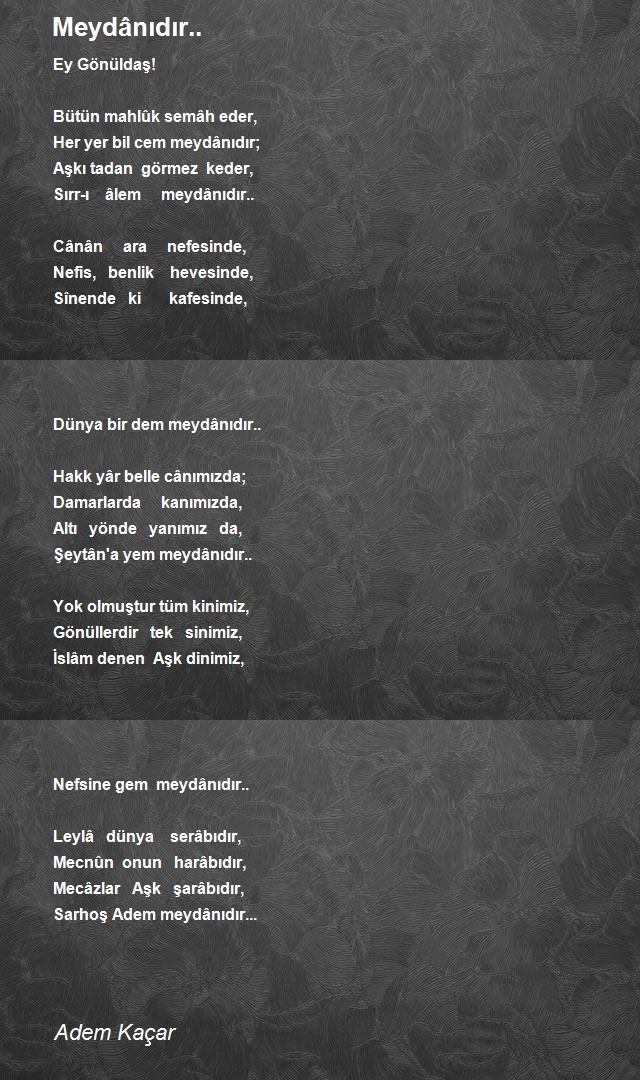 Meydânıdır..

Ey Gönüldaş!

Bütün mahlûk semâh eder,
Her yer bil cem meydânıdır;
Aşkı tadan görmez keder,
Sırr-ı âlem meydânıdır..

Cânân ara nefesinde,
Nefis, benlik hevesinde,
Sînende ki kafesinde,

Dünya bir dem meydânıdır..

Hakk yâr belle cânımızda;
Damarlarda kanımızda,
Altı yönde yanımız da,
Şeytân'a yem meydânıdır..

Yok olmuştur tüm kinimiz,
Gönüllerdir tek sinimiz,
İslâm denen Aşk dinimiz,

Nefsine gem meydânıdır..

Leylâ dünya serâbıdır,
Mecnûn onun harâbıdır,
Mecâzlar Aşk şarâbıdır,
Sarhoş Adem meydânıdır...

Adem Kaçar